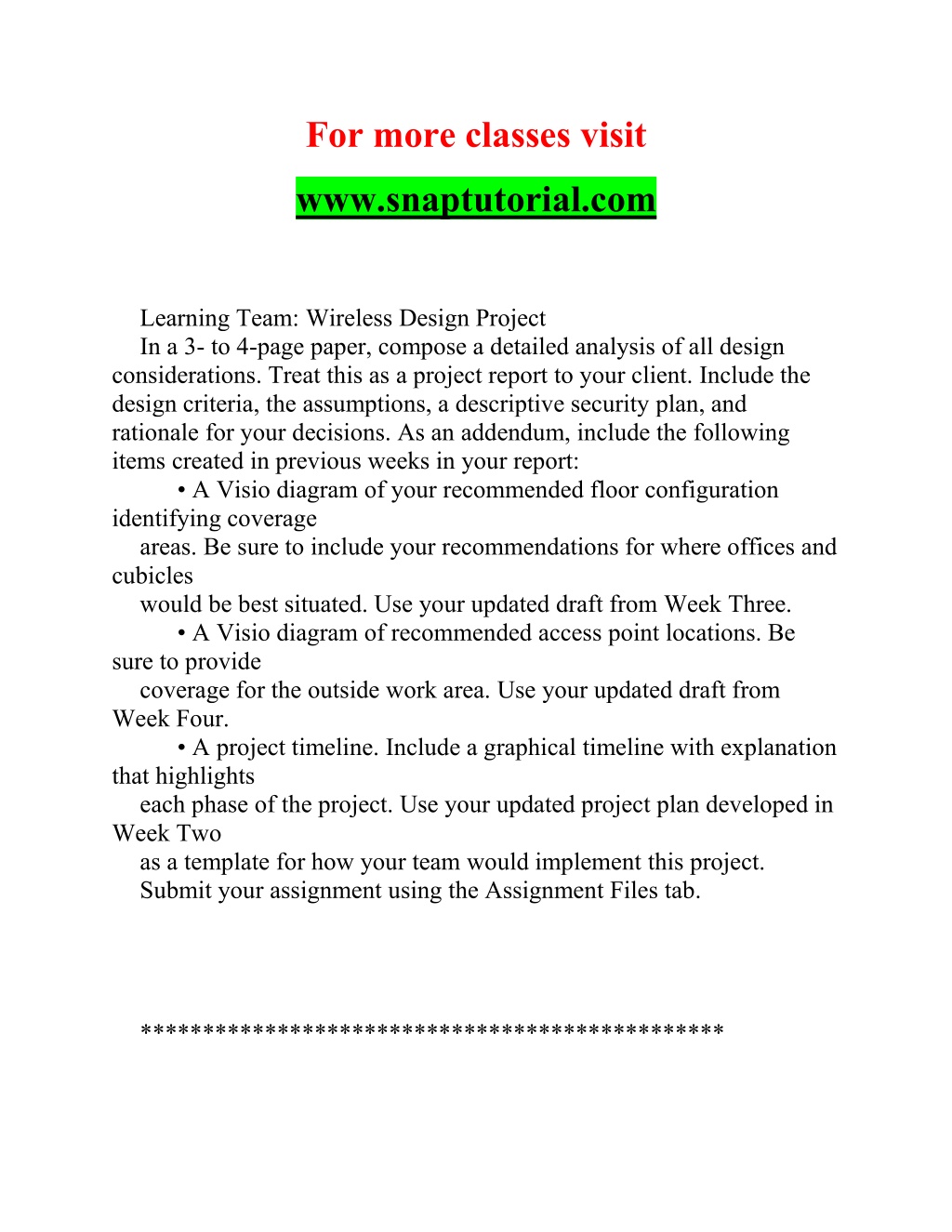 For more classes visit

www.snaptutorial.com

Learning Team: Wireless Design Project

In a 3- to 4-page paper, compose a detailed analysis of all design considerations. Treat this as a project report to your client. Include the design criteria, the assumptions, a descriptive security plan, and rationale for your decisions. As an addendum, include the following items created in previous weeks in your report:

• A Visio diagram of your recommended floor configuration identifying coverage areas. Be sure to include your recommendations for where offices and cubicles would be best situated. Use your updated draft from Week Three.

• A Visio diagram of recommended access point locations. Be sure to provide coverage for the outside work area. Use your updated draft from Week Four.

• A project timeline. Include a graphical timeline with explanation that highlights each phase of the project. Use your updated project plan developed in Week Two as a template for how your team would implement this project.

Submit your assignment using the Assignment Files tab.

*********************************************